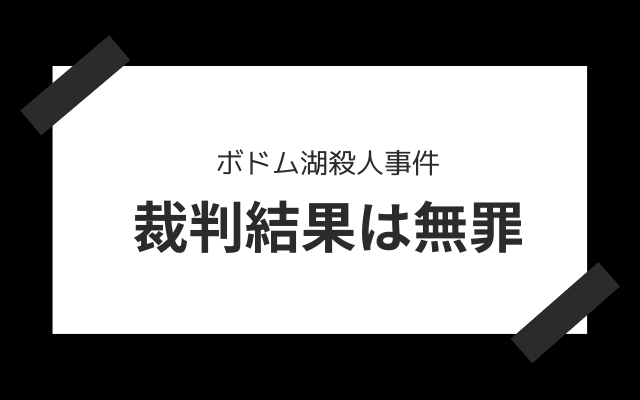 ボドム湖殺人事件

裁判結果は無罪